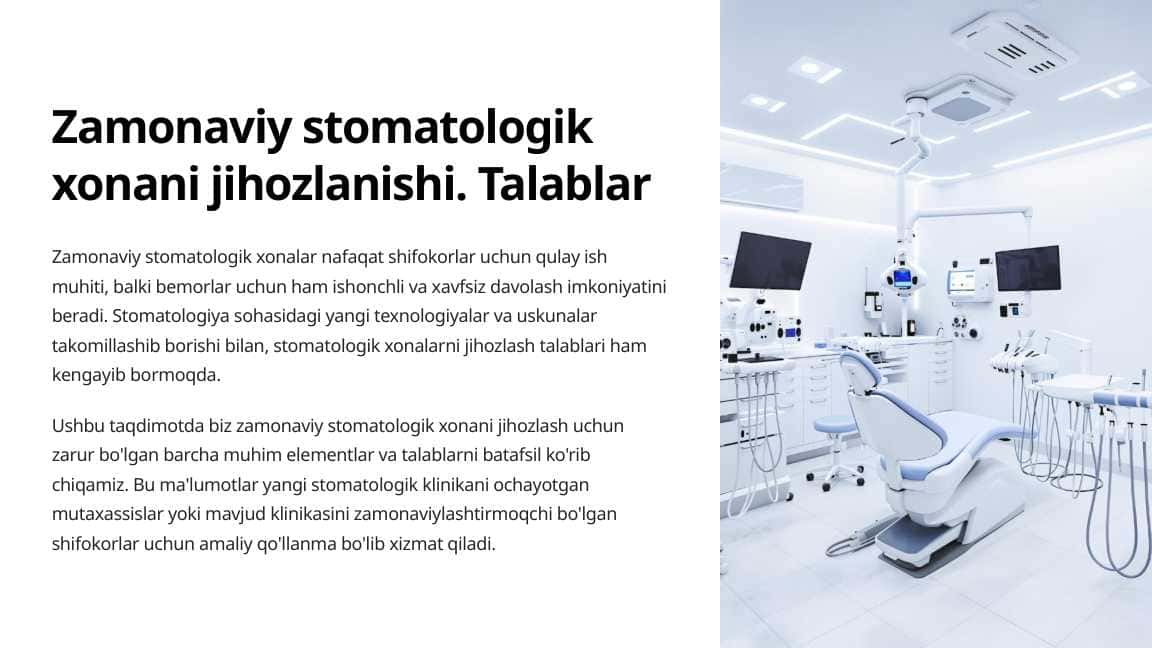 Zamonaviy stomatologik xonani jihozlanishi. Talablar

Zamonaviy stomatologik xonalar nafaqat shifokorlar uchun qulay ish muhiti, balki bemorlar uchun ham ishonchli va xavfsiz davolash imkoniyatini beradi. Stomatologiya sohasidagi yangi texnologiyalar va uskunalar takomillashib borishi bilan, stomatologik xonalarni jihozlash talablari ham kengayib bormoqda.

Ushbu taqdimotda biz zamonaviy stomatologik xonani jihozlash uchun zarur bo'lgan barcha muhim elementlar va talablarni batafsil ko'rib chiqamiz. Bu ma'lumotlar yangi stomatologik klinikani ochayotgan mutaxassislar yoki mavjud klinikasini zamonaviylashtirmoqchi bo'lgan shifokorlar uchun amaliy qo'llanma bo'lib xizmat qiladi.